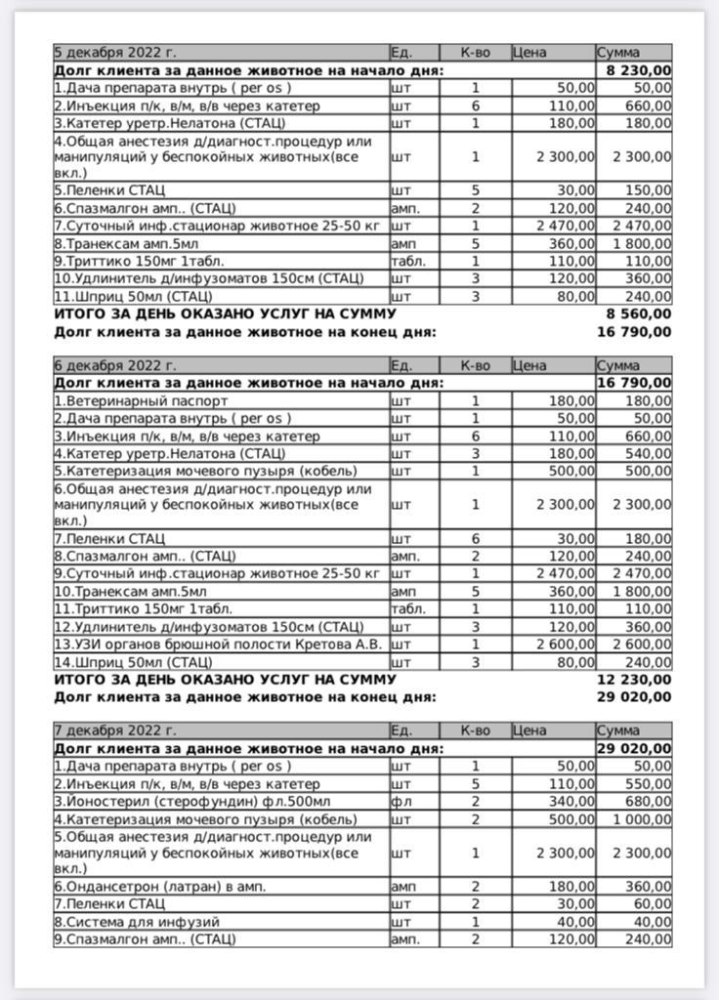 | 5 декабря 2022 г. | Ед. | К-во | Цена | Сумма |
|---|---|---|---|---|
| **Долг клиента за данное животное на начало дня:** | | | | **8 230,00** |
| 1.Дача препарата внутрь ( per os ) | шт | 1 | 50,00 | 50,00 |
| 2.Инъекция п/к, в/м, в/в через катетер | шт | 6 | 110,00 | 660,00 |
| 3.Катетер уретр.Нелатона (СТАЦ) | шт | 1 | 180,00 | 180,00 |
| 4.Общая анестезия д/диагност.процедур или манипуляций у беспокойных животных(все вкл.) | шт | 1 | 2 300,00 | 2 300,00 |
| 5.Пеленки СТАЦ | шт | 5 | 30,00 | 150,00 |
| 6.Спазмалгон амп.. (СТАЦ) | амп. | 2 | 120,00 | 240,00 |
| 7.Суточный инф.стационар животное 25-50 кг | шт | 1 | 2 470,00 | 2 470,00 |
| 8.Транексам амп.5мл | амп | 5 | 360,00 | 1 800,00 |
| 9.Триттико 150мг 1табл. | табл. | 1 | 110,00 | 110,00 |
| 10.Удлинитель д/инфузоматов 150см (СТАЦ) | шт | 3 | 120,00 | 360,00 |
| 11.Шприц 50мл (СТАЦ) | шт | 3 | 80,00 | 240,00 |
| **ИТОГО ЗА ДЕНЬ ОКАЗАНО УСЛУГ НА СУММУ** | | | | **8 560,00** |
| **Долг клиента за данное животное на конец дня:** | | | | **16 790,00** |

| 6 декабря 2022 г. | Ед. | К-во | Цена | Сумма |
|---|---|---|---|---|
| **Долг клиента за данное животное на начало дня:** | | | | **16 790,00** |
| 1.Ветеринарный паспорт | шт | 1 | 180,00 | 180,00 |
| 2.Дача препарата внутрь ( per os ) | шт | 1 | 50,00 | 50,00 |
| 3.Инъекция п/к, в/м, в/в через катетер | шт | 6 | 110,00 | 660,00 |
| 4.Катетер уретр.Нелатона (СТАЦ) | шт | 3 | 180,00 | 540,00 |
| 5.Катетеризация мочевого пузыря (кобель) | шт | 1 | 500,00 | 500,00 |
| 6.Общая анестезия д/диагност.процедур или манипуляций у беспокойных животных(все вкл.) | шт | 1 | 2 300,00 | 2 300,00 |
| 7.Пеленки СТАЦ | шт | 6 | 30,00 | 180,00 |
| 8.Спазмалгон амп.. (СТАЦ) | амп. | 2 | 120,00 | 240,00 |
| 9.Суточный инф.стационар животное 25-50 кг | шт | 1 | 2 470,00 | 2 470,00 |
| 10.Транексам амп.5мл | амп | 5 | 360,00 | 1 800,00 |
| 11.Триттико 150мг 1табл. | табл. | 1 | 110,00 | 110,00 |
| 12.Удлинитель д/инфузоматов 150см (СТАЦ) | шт | 3 | 120,00 | 360,00 |
| 13.УЗИ органов брюшной полости Кретова А.В. | шт | 1 | 2 600,00 | 2 600,00 |
| 14.Шприц 50мл (СТАЦ) | шт | 3 | 80,00 | 240,00 |
| **ИТОГО ЗА ДЕНЬ ОКАЗАНО УСЛУГ НА СУММУ** | | | | **12 230,00** |
| **Долг клиента за данное животное на конец дня:** | | | | **29 020,00** |

| 7 декабря 2022 г. | Ед. | К-во | Цена | Сумма |
|---|---|---|---|---|
| **Долг клиента за данное животное на начало дня:** | | | | **29 020,00** |
| 1.Дача препарата внутрь ( per os ) | шт | 1 | 50,00 | 50,00 |
| 2.Инъекция п/к, в/м, в/в через катетер | шт | 5 | 110,00 | 550,00 |
| 3.Йоностерил (стерофундин) фл.500мл | фл | 2 | 340,00 | 680,00 |
| 4.Катетеризация мочевого пузыря (кобель) | шт | 2 | 500,00 | 1 000,00 |
| 5.Общая анестезия д/диагност.процедур или манипуляций у беспокойных животных(все вкл.) | шт | 1 | 2 300,00 | 2 300,00 |
| 6.Ондансетрон (латран) в амп. | амп | 2 | 180,00 | 360,00 |
| 7.Пеленки СТАЦ | шт | 2 | 30,00 | 60,00 |
| 8.Система для инфузий | шт | 1 | 40,00 | 40,00 |
| 9.Спазмалгон амп.. (СТАЦ) | амп. | 2 | 120,00 | 240,00 |